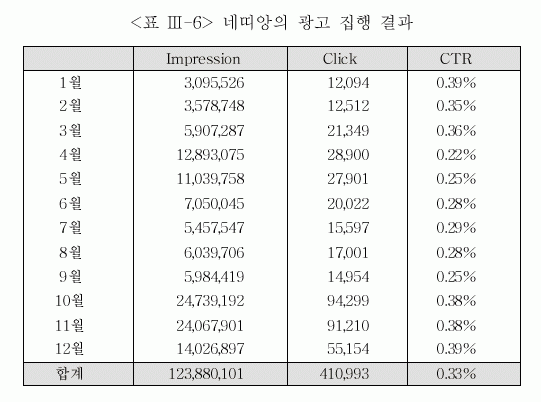 <표 Ⅲ-6> 네띠앙의 광고 집행 결과

|  | Impression | Click | CTR |
|---|---|---|---|
| 1월 | 3,095,526 | 12,094 | 0.39% |
| 2월 | 3,578,748 | 12,512 | 0.35% |
| 3월 | 5,907,287 | 21,349 | 0.36% |
| 4월 | 12,893,075 | 28,900 | 0.22% |
| 5월 | 11,039,758 | 27,901 | 0.25% |
| 6월 | 7,050,045 | 20,022 | 0.28% |
| 7월 | 5,457,547 | 15,597 | 0.29% |
| 8월 | 6,039,706 | 17,001 | 0.28% |
| 9월 | 5,984,419 | 14,954 | 0.25% |
| 10월 | 24,739,192 | 94,299 | 0.38% |
| 11월 | 24,067,901 | 91,210 | 0.38% |
| 12월 | 14,026,897 | 55,154 | 0.39% |
| 합계 | 123,880,101 | 410,993 | 0.33% |